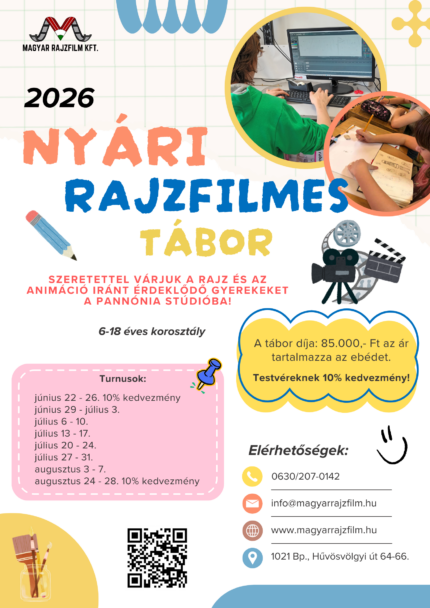 MAGYAR RAJZFILM KFT.

2026

NYÁRI RAJZFILMES TÁBOR

SZERETETTEL VÁRJUK A RAJZ ÉS AZ ANIMÁCIÓ IRÁNT ÉRDEKLŐDŐ GYEREKEKET A PANNÓNIA STÚDIÓBA!

6-18 éves korosztály

A tábor díja: 85.000,- Ft az ár tartalmazza az ebédet.

Testvéreknek 10% kedvezmény!

Turnusok:

június 22 - 26. 10% kedvezmény
június 29 - július 3.
július 6 - 10.
július 13 - 17.
július 20 - 24.
július 27 - 31.
augusztus 3 - 7.
augusztus 24 - 28. 10% kedvezmény

Elérhetőségek:

0630/207-0142

info@magyarrajzfilm.hu

www.magyarrajzfilm.hu

1021 Bp., Hűvösvölgyi út 64-66.